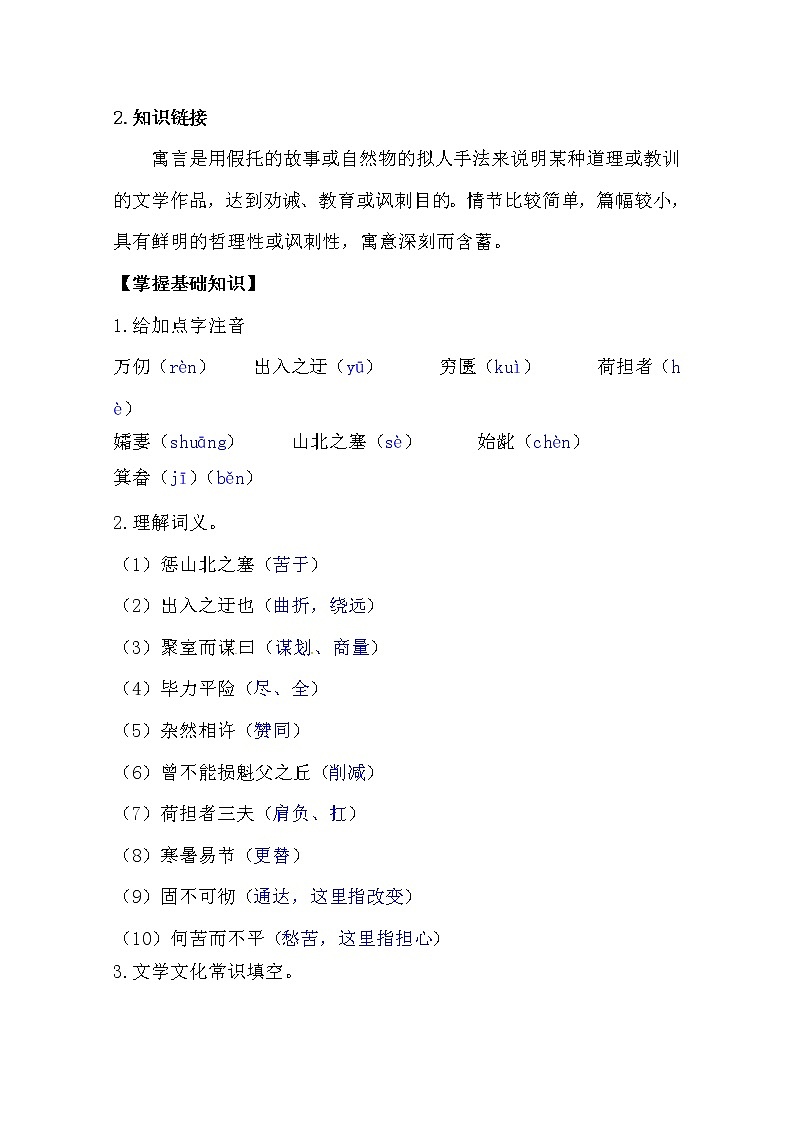 2.知识链接

寓言是用假托的故事或自然物的拟人手法来说明某种道理或教训的文学作品，达到劝诫、教育或讽刺目的。情节比较简单，篇幅较小，具有鲜明的哲理性或讽刺性，寓意深刻而含蓄。

【掌握基础知识】

1.给加点字注音

万仞（rèn）　出入之迂（yū）　穷匮（kuì）　荷担者（hè）

孀妻（shuāng）　山北之塞（sè）　始龀（chèn）

箕畚（jī）（běn）

2.理解词义。

（1）惩山北之塞（苦于）

（2）出入之迂也（曲折，绕远）

（3）聚室而谋曰（谋划、商量）

（4）毕力平险（尽、全）

（5）杂然相许（赞同）

（6）曾不能损魁父之丘（削减）

（7）荷担者三夫（肩负、扛）

（8）寒暑易节（更替）

（9）固不可彻（通达，这里指改变）

（10）何苦而不平（愁苦，这里指担心）

3.文学文化常识填空。